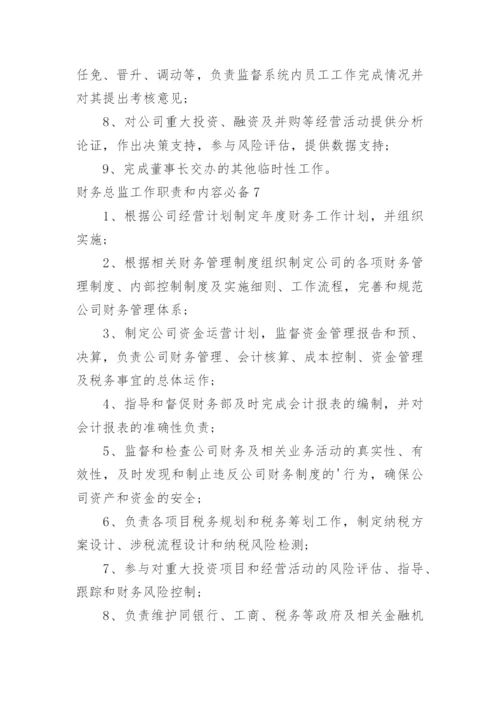 任免、晋升、调动等，负责监督系统内员工工作完成情况并对其提出考核意见；

8、对公司重大投资、融资及并购等经营活动提供分析论证，作出决策支持，参与风险评估，提供数据支持；

9、完成董事长交办的其他临时性工作。

财务总监工作职责和内容必备7

1、根据公司经营计划制定年度财务工作计划，并组织实施；

2、根据相关财务管理制度组织制定公司的各项财务管理制度、内部控制制度及实施细则、工作流程，完善和规范公司财务管理体系；

3、制定公司资金运营计划，监督资金管理报告和预、决算，负责公司财务管理、会计核算、成本控制、资金管理及税务事宜的总体运作；

4、指导和督促财务部及时完成会计报表的编制，并对会计报表的准确性负责；

5、监督和检查公司财务及相关业务活动的真实性、有效性，及时发现和制止违反公司财务制度的'行为，确保公司资产和资金的安全；

6、负责各项目税务规划和税务筹划工作，制定纳税方案设计、涉税流程设计和纳税风险检测；

7、参与对重大投资项目和经营活动的风险评估、指导、跟踪和财务风险控制；

8、负责维护同银行、工商、税务等政府及相关金融机